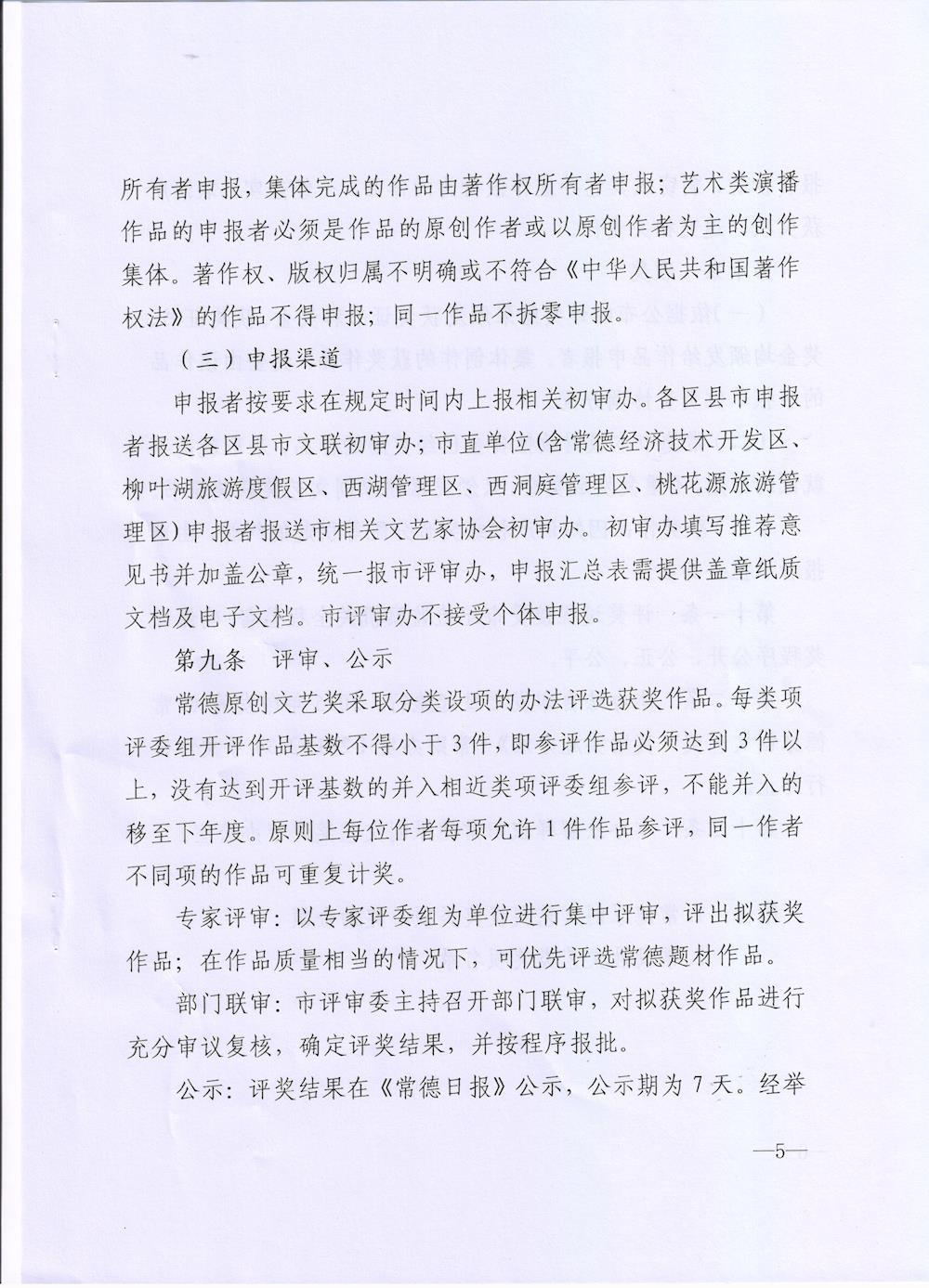 所有者申报，集体完成的作品由著作权所有者申报；艺术类演播作品的申报者必须是作品的原创作者或以原创作者为主的创作集体。著作权、版权归属不明确或不符合《中华人民共和国著作权法》的作品不得申报；同一作品不拆零申报。

（三）申报渠道

申报者按要求在规定时间内上报相关初审办。各区县市申报者报送各区县市文联初审办；市直单位（含常德经济技术开发区、柳叶湖旅游度假区、西湖管理区、西洞庭管理区、桃花源旅游管理区）申报者报送市相关文艺家协会初审办。初审办填写推荐意见书并加盖公章，统一报市评审办，申报汇总表需提供盖章纸质文档及电子文档。市评审办不接受个体申报。

第九条　评审、公示

常德原创文艺奖采取分类设项的办法评选获奖作品。每类项评委组开评作品基数不得小于3件，即参评作品必须达到3件以上，没有达到开评基数的并入相近类项评委组参评，不能并入的移至下年度。原则上每位作者每项允许1件作品参评，同一作者不同项的作品可重复计奖。

专家评审：以专家评委组为单位进行集中评审，评出拟获奖作品；在作品质量相当的情况下，可优先评选常德题材作品。

部门联审：市评审委主持召开部门联审，对拟获奖作品进行充分审议复核，确定评奖结果，并按程序报批。

公示：评奖结果在《常德日报》公示，公示期为7天。经举

—5—